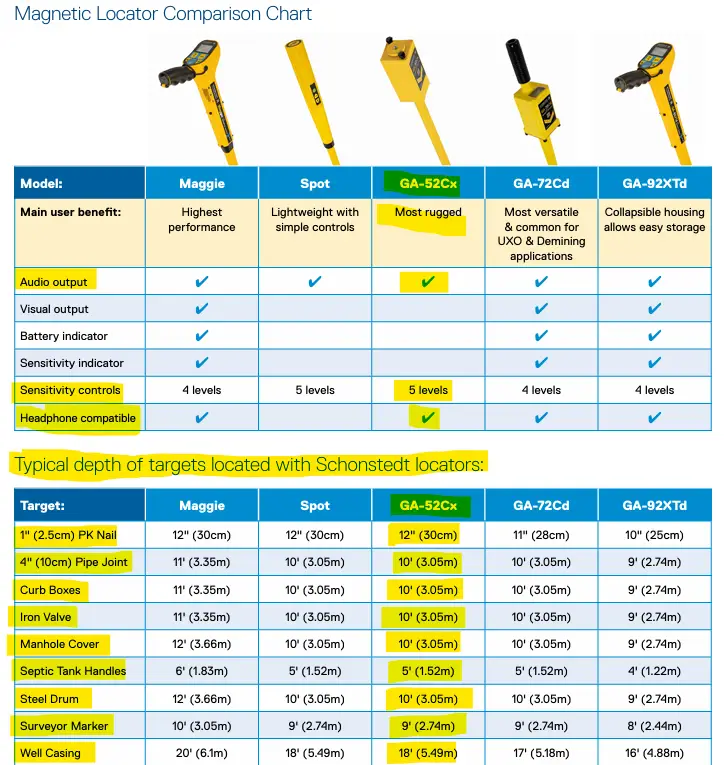 Magnetic Locator Comparison Chart

| Model: | Maggie | Spot | GA-52Cx | GA-72Cd | GA-92XTd |
|---|---|---|---|---|---|
| Main user benefit: | Highest performance | Lightweight with simple controls | Most rugged | Most versatile & common for UXO & Demining applications | Collapsible housing allows easy storage |
| Audio output | ✔ | ✔ | ✔ | ✔ | ✔ |
| Visual output | ✔ | | | ✔ | ✔ |
| Battery indicator | ✔ | | | ✔ | ✔ |
| Sensitivity indicator | ✔ | | | ✔ | ✔ |
| Sensitivity controls | 4 levels | 5 levels | 5 levels | 4 levels | 4 levels |
| Headphone compatible | ✔ | | ✔ | ✔ | ✔ |

Typical depth of targets located with Schonstedt locators:

| Target: | Maggie | Spot | GA-52Cx | GA-72Cd | GA-92XTd |
|---|---|---|---|---|---|
| 1" (2.5cm) PK Nail | 12" (30cm) | 12" (30cm) | 12" (30cm) | 11" (28cm) | 10" (25cm) |
| 4" (10cm) Pipe Joint | 11' (3.35m) | 10' (3.05m) | 10' (3.05m) | 10' (3.05m) | 9' (2.74m) |
| Curb Boxes | 11' (3.35m) | 10' (3.05m) | 10' (3.05m) | 10' (3.05m) | 9' (2.74m) |
| Iron Valve | 11' (3.35m) | 10' (3.05m) | 10' (3.05m) | 10' (3.05m) | 9' (2.74m) |
| Manhole Cover | 12' (3.66m) | 10' (3.05m) | 10' (3.05m) | 10' (3.05m) | 9' (2.74m) |
| Septic Tank Handles | 6' (1.83m) | 5' (1.52m) | 5' (1.52m) | 5' (1.52m) | 4' (1.22m) |
| Steel Drum | 12' (3.66m) | 10' (3.05m) | 10' (3.05m) | 10' (3.05m) | 9' (2.74m) |
| Surveyor Marker | 10' (3.05m) | 9' (2.74m) | 9' (2.74m) | 9' (2.74m) | 8' (2.44m) |
| Well Casing | 20' (6.1m) | 18' (5.49m) | 18' (5.49m) | 17' (5.18m) | 16' (4.88m) |